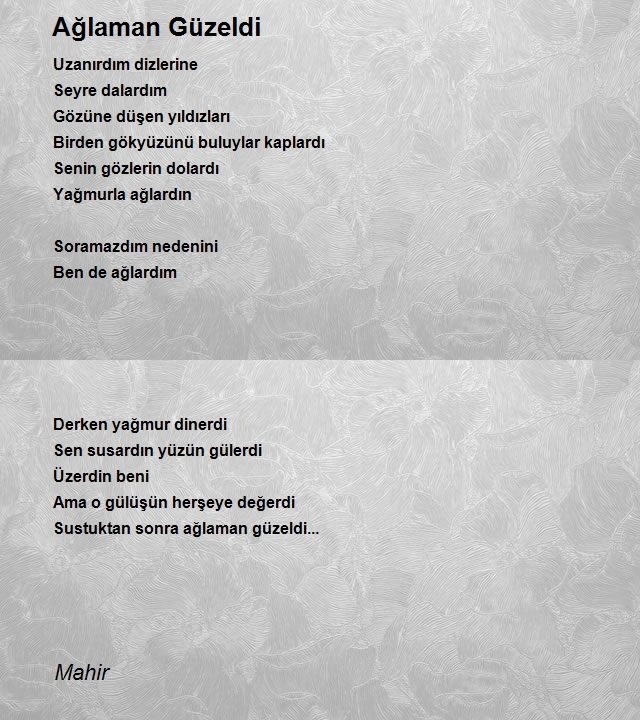 Ağlaman Güzeldi

Uzanırdım dizlerine
Seyre dalardım
Gözüne düşen yıldızları
Birden gökyüzünü buluylar kaplardı
Senin gözlerin dolardı
Yağmurla ağlardın

Soramazdım nedenini
Ben de ağlardım

Derken yağmur dinerdi
Sen susardın yüzün gülerdi
Üzerdin beni
Ama o gülüşün herşeye değerdi
Sustuktan sonra ağlaman güzeldi...

Mahir